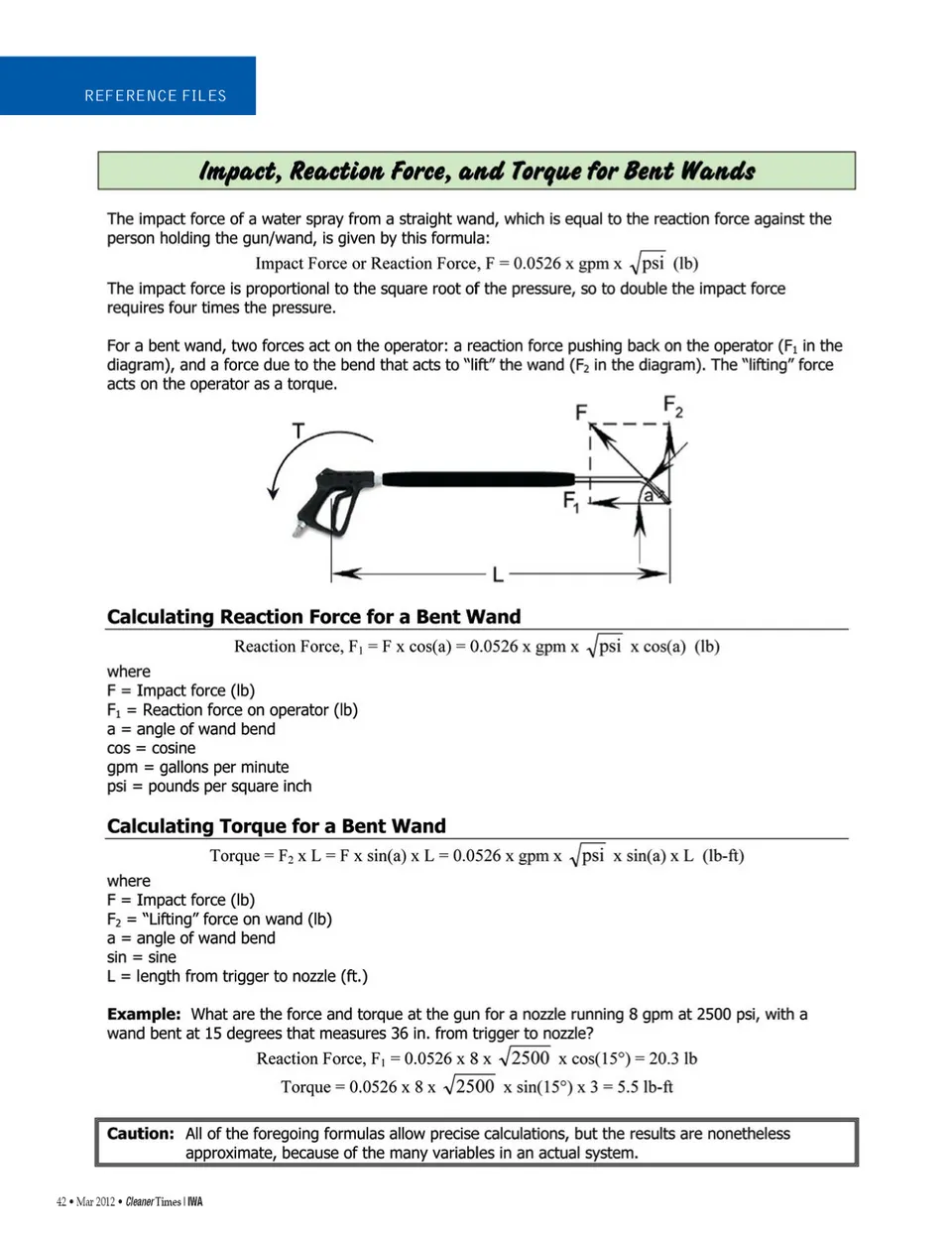 REFERENCE FILES

Impact, Reaction Force, and Torque for Bent Wands

The impact force of a water spray from a straight wand, which is equal to the reaction force against the person holding the gun/wand, is given by this formula:

Impact Force or Reaction Force, F = 0.0526 x gpm x $\sqrt{psi}$ (lb)

The impact force is proportional to the square root of the pressure, so to double the impact force requires four times the pressure.

For a bent wand, two forces act on the operator: a reaction force pushing back on the operator ($F_1$ in the diagram), and a force due to the bend that acts to "lift" the wand ($F_2$ in the diagram). The "lifting" force acts on the operator as a torque.

T

F

$F_2$

$F_1$

a

L

Calculating Reaction Force for a Bent Wand

Reaction Force, $F_1$ = F x cos(a) = 0.0526 x gpm x $\sqrt{psi}$ x cos(a) (lb)

where
F = Impact force (lb)
$F_1$ = Reaction force on operator (lb)
a = angle of wand bend
cos = cosine
gpm = gallons per minute
psi = pounds per square inch

Calculating Torque for a Bent Wand

Torque = $F_2$ x L = F x sin(a) x L = 0.0526 x gpm x $\sqrt{psi}$ x sin(a) x L (lb-ft)

where
F = Impact force (lb)
$F_2$ = "Lifting" force on wand (lb)
a = angle of wand bend
sin = sine
L = length from trigger to nozzle (ft.)

Example: What are the force and torque at the gun for a nozzle running 8 gpm at 2500 psi, with a wand bent at 15 degrees that measures 36 in. from trigger to nozzle?

Reaction Force, $F_1$ = 0.0526 x 8 x $\sqrt{2500}$ x cos(15°) = 20.3 lb

Torque = 0.0526 x 8 x $\sqrt{2500}$ x sin(15°) x 3 = 5.5 lb-ft

Caution: All of the foregoing formulas allow precise calculations, but the results are nonetheless approximate, because of the many variables in an actual system.

42 • Mar 2012 • Cleaner Times | IWA